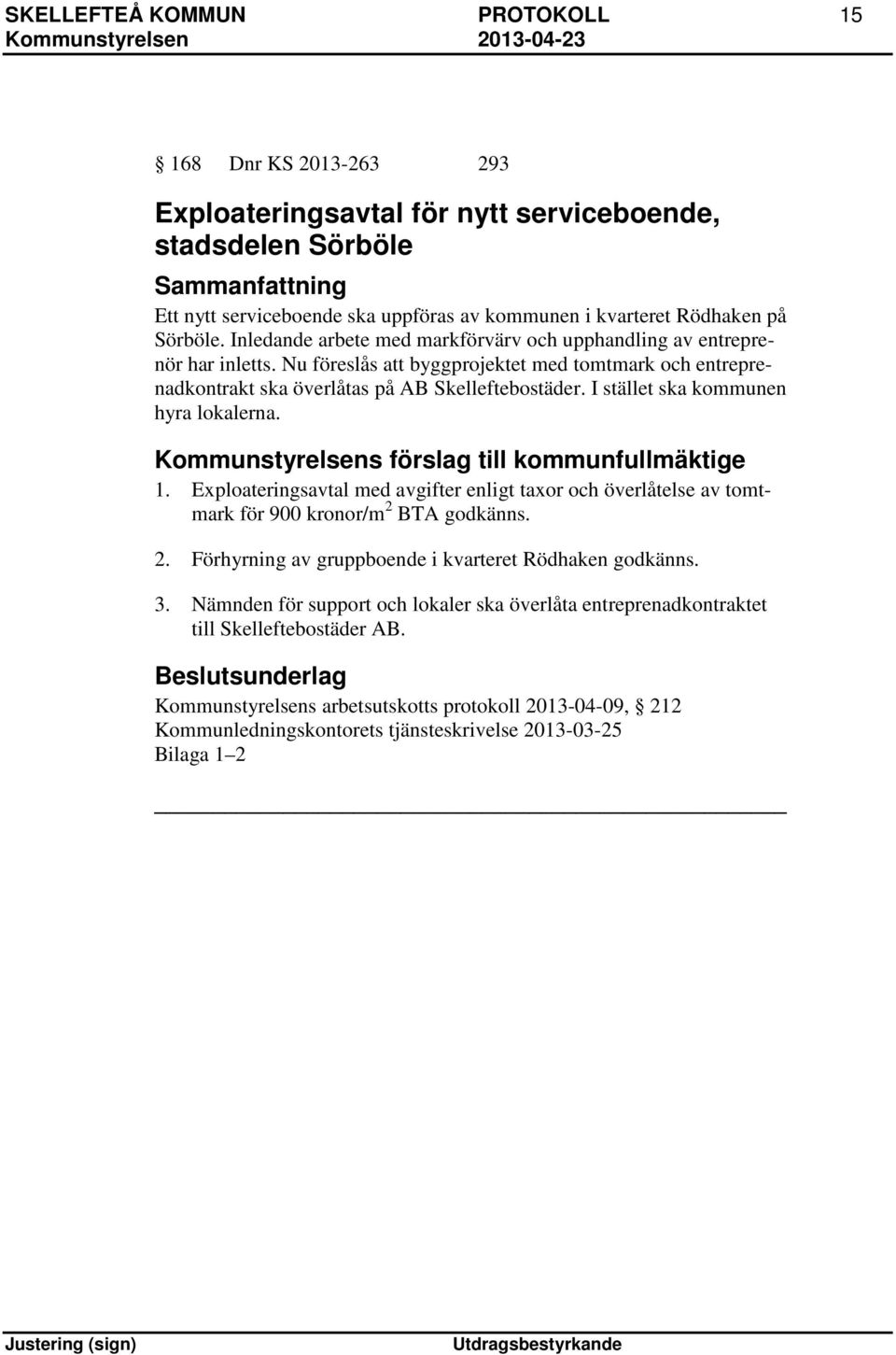 SKELLEFTEÅ KOMMUN PROTOKOLL 15
Kommunstyrelsen 2013-04-23

§ 168 Dnr KS 2013-263 293

Exploateringsavtal för nytt serviceboende, stadsdelen Sörböle

Sammanfattning

Ett nytt serviceboende ska uppföras av kommunen i kvarteret Rödhaken på Sörböle. Inledande arbete med markförvärv och upphandling av entreprenör har inletts. Nu föreslås att byggprojektet med tomtmark och entreprenadkontrakt ska överlåtas på AB Skelleftebostäder. I stället ska kommunen hyra lokalerna.

Kommunstyrelsens förslag till kommunfullmäktige

1. Exploateringsavtal med avgifter enligt taxor och överlåtelse av tomtmark för 900 kronor/m$^2$ BTA godkänns.

2. Förhyrning av gruppboende i kvarteret Rödhaken godkänns.

3. Nämnden för support och lokaler ska överlåta entreprenadkontraktet till Skelleftebostäder AB.

Beslutsunderlag

Kommunstyrelsens arbetsutskotts protokoll 2013-04-09, § 212
Kommunledningskontorets tjänsteskrivelse 2013-03-25
Bilaga 1 – 2

Justering (sign) Utdragsbestyrkande